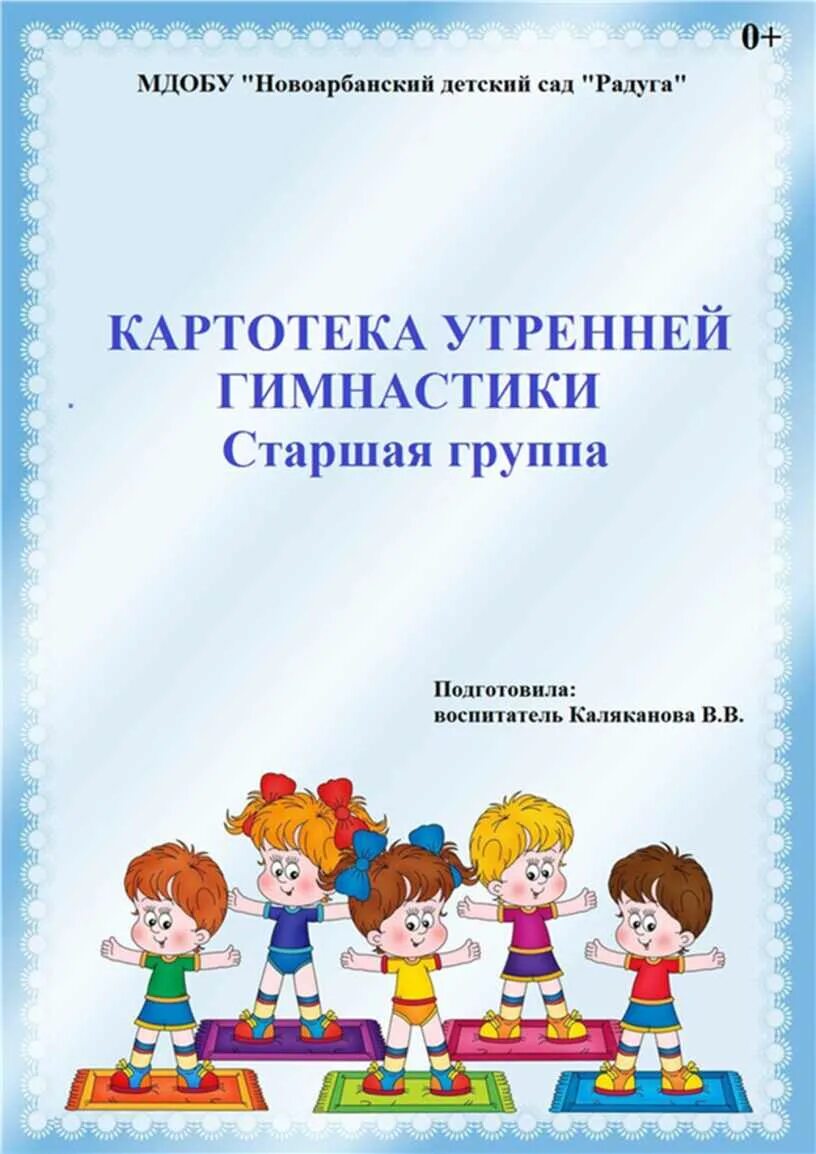 0+

МДОБУ "Новоарбанский детский сад "Радуга"

КАРТОТЕКА УТРЕННЕЙ ГИМНАСТИКИ
Старшая группа

Подготовила:
воспитатель Каляканова В.В.